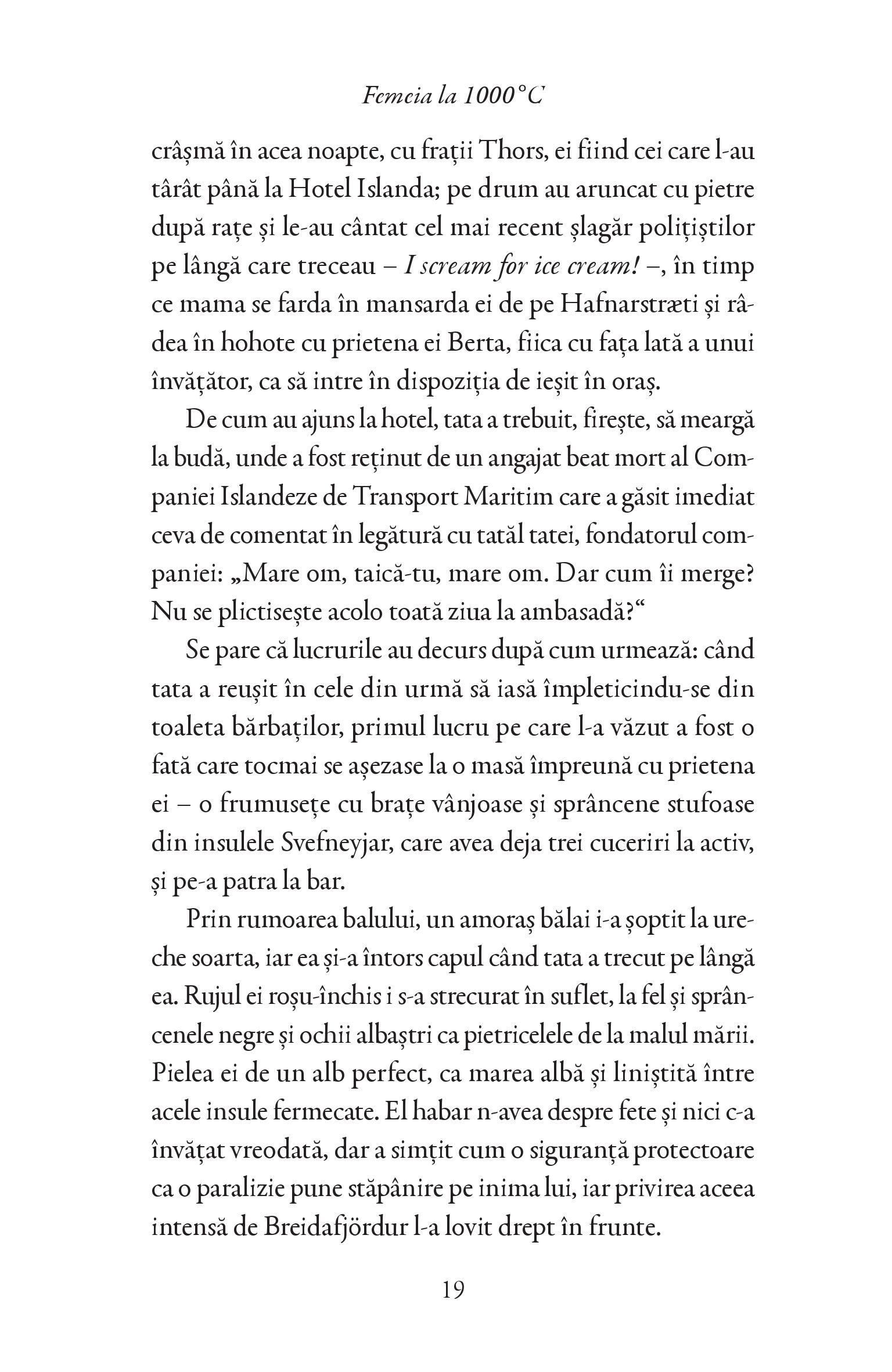 Femeia la 1000°C

crâșmă în acea noapte, cu frații Thors, ei fiind cei care l-au târât până la Hotel Islanda; pe drum au aruncat cu pietre după rațe și le-au cântat cel mai recent șlagăr polițiștilor pe lângă care treceau – I scream for ice cream! –, în timp ce mama se farda în mansarda ei de pe Hafnarstræti și râdea în hohote cu prietena ei Berta, fiica cu fața lată a unui învățător, ca să intre în dispoziția de ieșit în oraș.

De cum au ajuns la hotel, tata a trebuit, firește, să meargă la budă, unde a fost reținut de un angajat beat mort al Companiei Islandeze de Transport Maritim care a găsit imediat ceva de comentat în legătură cu tatăl tatei, fondatorul companiei: „Mare om, taică-tu, mare om. Dar cum îi merge? Nu se plictisește acolo toată ziua la ambasadă?“

Se pare că lucrurile au decurs după cum urmează: când tata a reușit în cele din urmă să iasă împleticindu-se din toaleta bărbaților, primul lucru pe care l-a văzut a fost o fată care tocmai se așezase la o masă împreună cu prietena ei – o frumusețe cu brațe vânjoase și sprâncene stufoase din insulele Svefneyjar, care avea deja trei cuceriri la activ, și pe-a patra la bar.

Prin rumoarea balului, un amoraș bălai i-a șoptit la ureche soarta, iar ea și-a întors capul când tata a trecut pe lângă ea. Rujul ei roșu-închis i s-a strecurat în suflet, la fel și sprâncenele negre și ochii albaștri ca pietricelele de la malul mării. Pielea ei de un alb perfect, ca marea albă și liniștită între acele insule fermecate. El habar n-avea despre fete și nici c-a învățat vreodată, dar a simțit cum o siguranță protectoare ca o paralizie pune stăpânire pe inima lui, iar privirea aceea intensă de Breidafjördur l-a lovit drept în frunte.

19